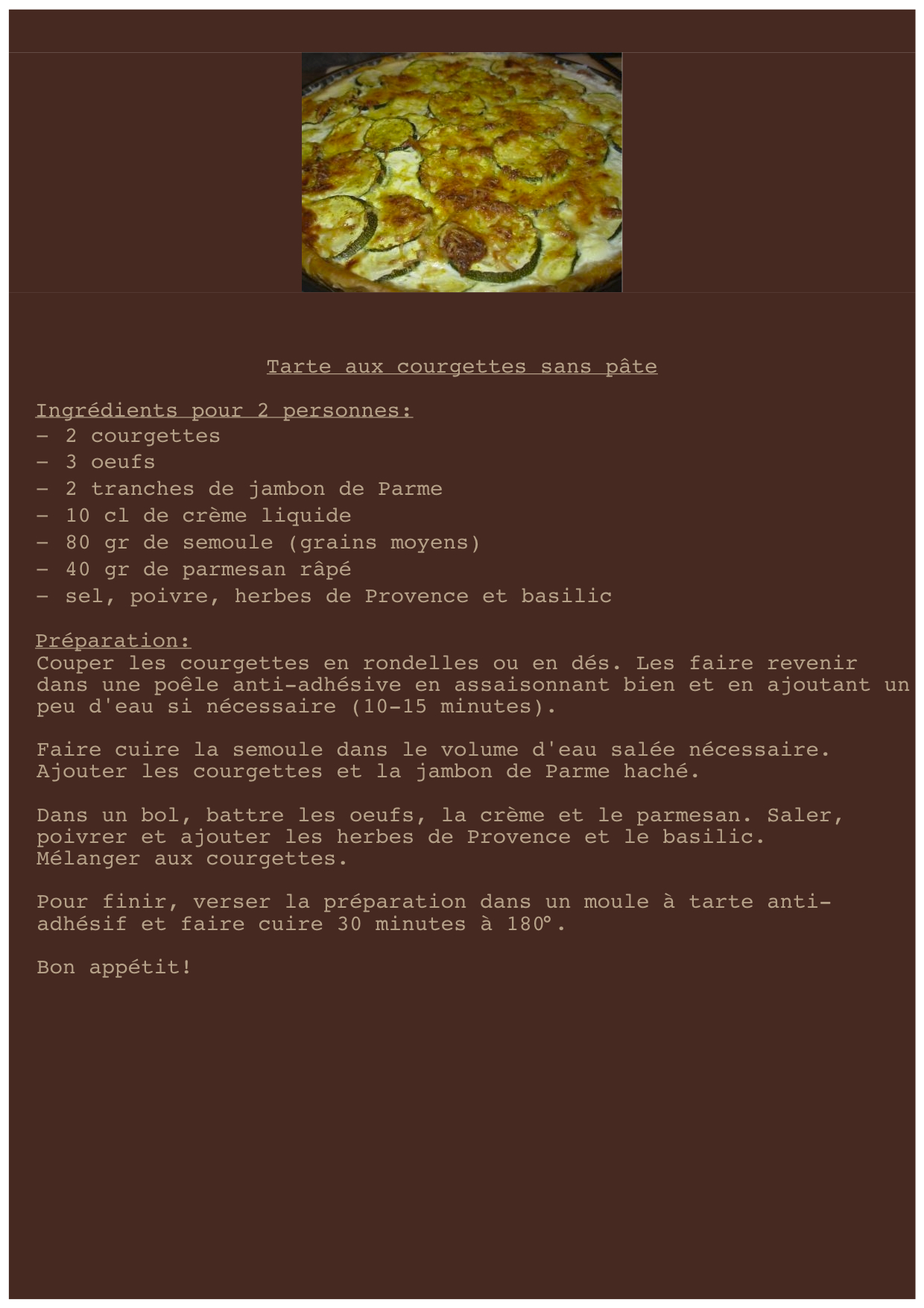 Tarte aux courgettes sans pâte

Ingrédients pour 2 personnes:
- 2 courgettes
- 3 oeufs
- 2 tranches de jambon de Parme
- 10 cl de crème liquide
- 80 gr de semoule (grains moyens)
- 40 gr de parmesan râpé
- sel, poivre, herbes de Provence et basilic

Préparation:
Couper les courgettes en rondelles ou en dés. Les faire revenir dans une poêle anti-adhésive en assaisonnant bien et en ajoutant un peu d'eau si nécessaire (10-15 minutes).

Faire cuire la semoule dans le volume d'eau salée nécessaire. Ajouter les courgettes et la jambon de Parme haché.

Dans un bol, battre les oeufs, la crème et le parmesan. Saler, poivrer et ajouter les herbes de Provence et le basilic. Mélanger aux courgettes.

Pour finir, verser la préparation dans un moule à tarte anti-adhésif et faire cuire 30 minutes à 180°.

Bon appétit!